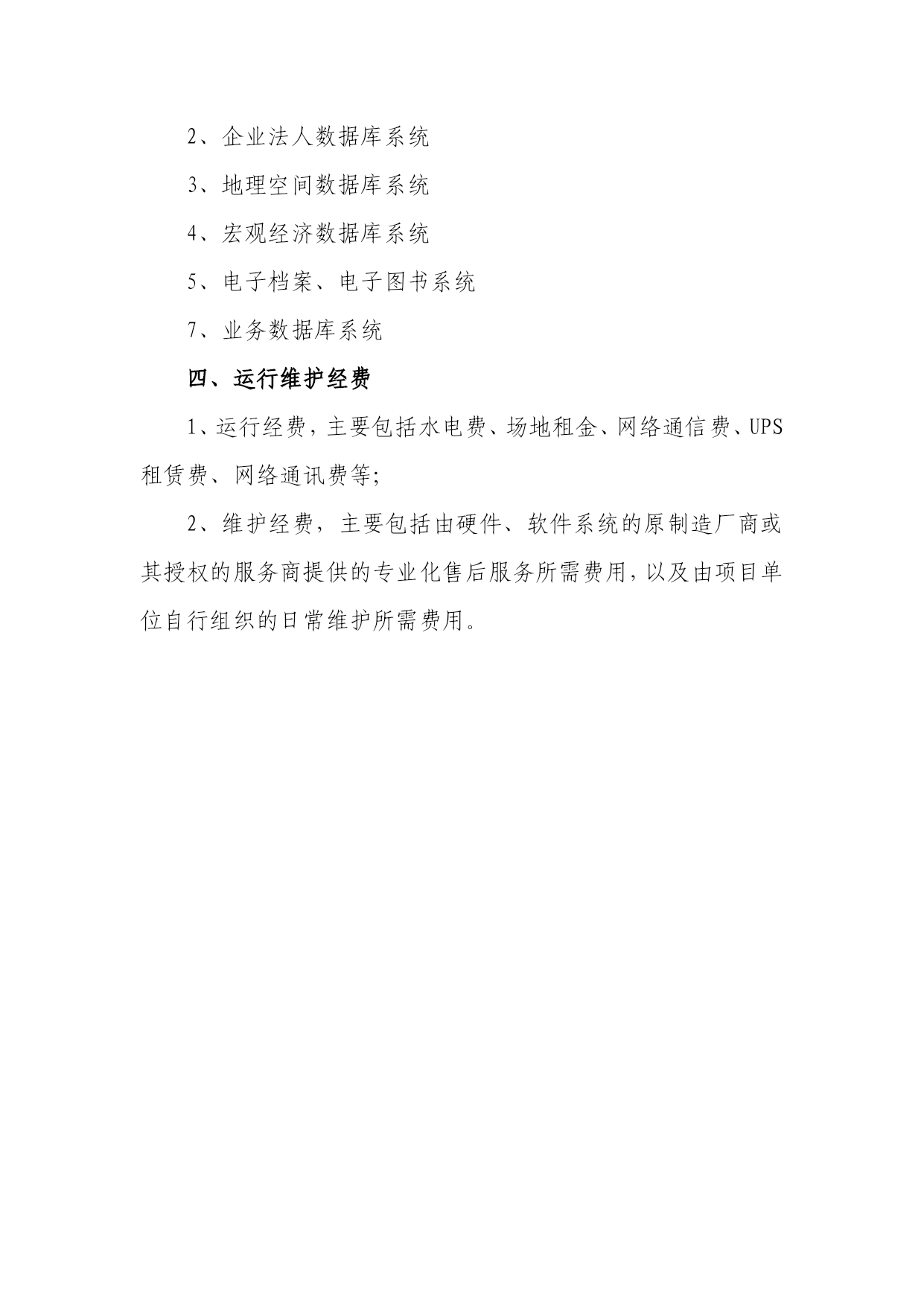 2、企业法人数据库系统

3、地理空间数据库系统

4、宏观经济数据库系统

5、电子档案、电子图书系统

7、业务数据库系统

四、运行维护经费

1、运行经费，主要包括水电费、场地租金、网络通信费、UPS租赁费、网络通讯费等；

2、维护经费，主要包括由硬件、软件系统的原制造厂商或其授权的服务商提供的专业化售后服务所需费用，以及由项目单位自行组织的日常维护所需费用。